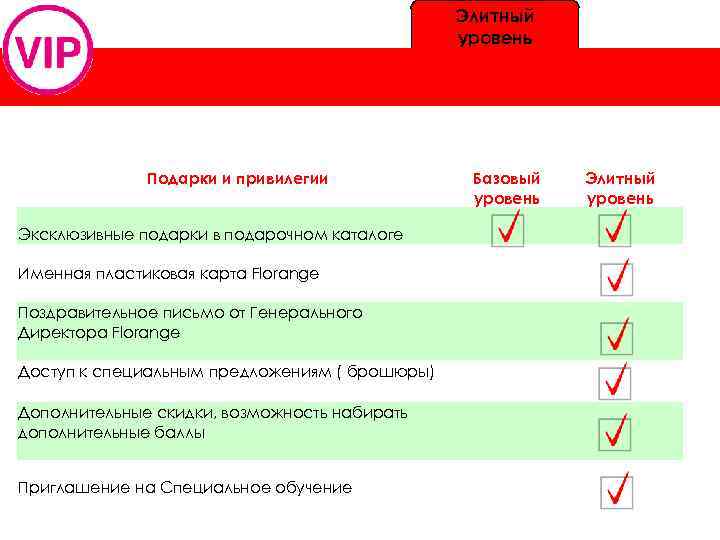 VIP

Элитный уровень

| Подарки и привилегии | Базовый уровень | Элитный уровень |
|---|---|---|
| Эксклюзивные подарки в подарочном каталоге | ✓ | ✓ |
| Именная пластиковая карта Florange | | ✓ |
| Поздравительное письмо от Генерального Директора Florange | | ✓ |
| Доступ к специальным предложениям ( брошюры) | | ✓ |
| Дополнительные скидки, возможность набирать дополнительные баллы | | ✓ |
| Приглашение на Специальное обучение | | ✓ |